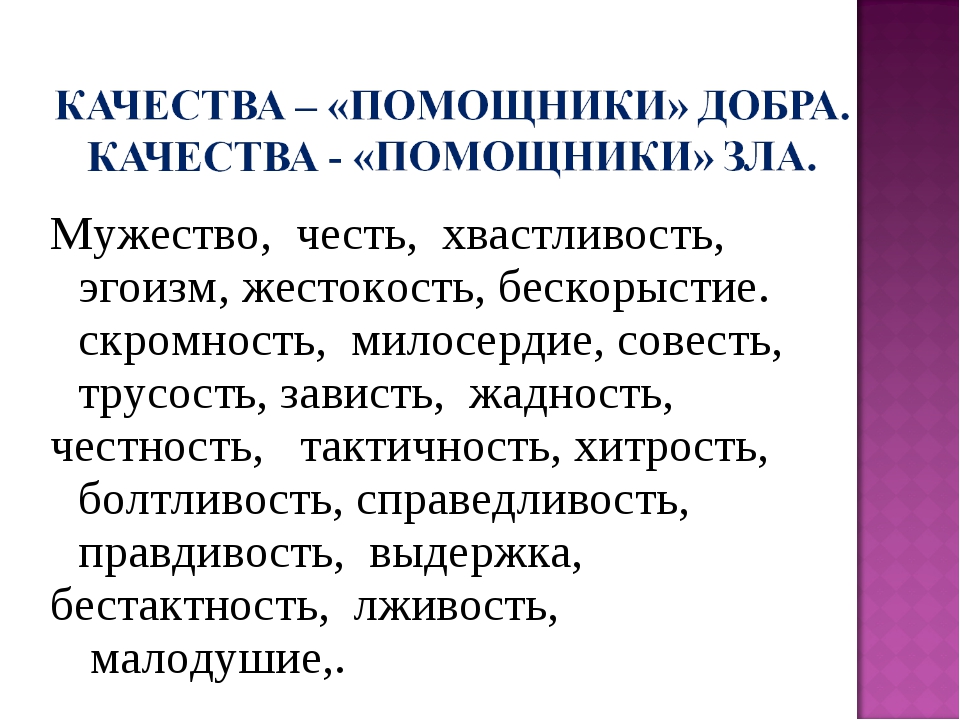 КАЧЕСТВА – «ПОМОЩНИКИ» ДОБРА. КАЧЕСТВА - «ПОМОЩНИКИ» ЗЛА.

Мужество, честь, хвастливость, эгоизм, жестокость, бескорыстие. скромность, милосердие, совесть, трусость, зависть, жадность,
честность, тактичность, хитрость, болтливость, справедливость, правдивость, выдержка,
бестактность, лживость, малодушие,.